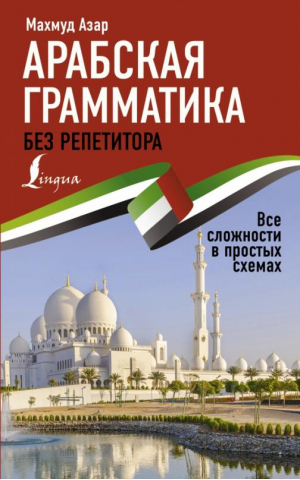 Махмуд Азар

АРАБСКАЯ ГРАММАТИКА

БЕЗ РЕПЕТИТОРА

Lingua

Все сложности в простых схемах